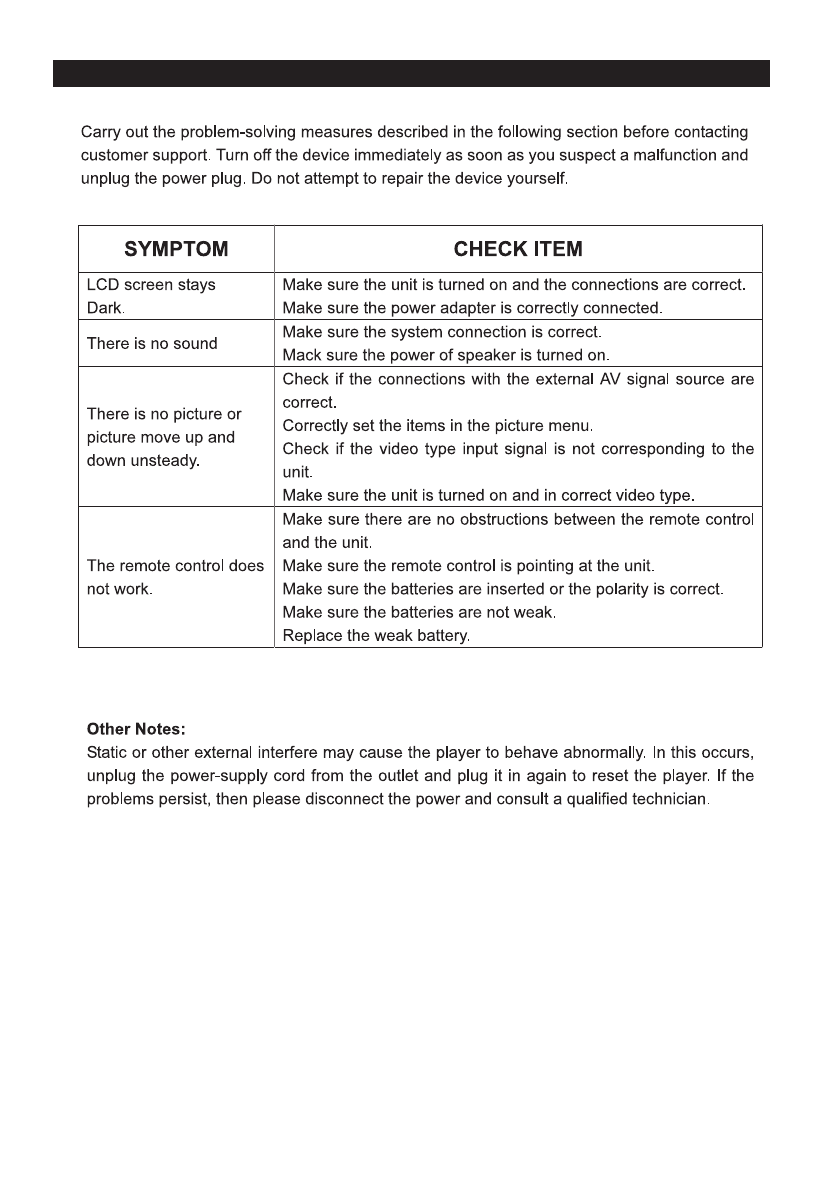 Carry out the problem-solving measures described in the following section before contacting customer support. Turn off the device immediately as soon as you suspect a malfunction and unplug the power plug. Do not attempt to repair the device yourself.

| SYMPTOM | CHECK ITEM |
|---|---|
| LCD screen stays Dark. | Make sure the unit is turned on and the connections are correct. Make sure the power adapter is correctly connected. |
| There is no sound | Make sure the system connection is correct. Mack sure the power of speaker is turned on. |
| There is no picture or picture move up and down unsteady. | Check if the connections with the external AV signal source are correct. Correctly set the items in the picture menu. Check if the video type input signal is not corresponding to the unit. Make sure the unit is turned on and in correct video type. |
| The remote control does not work. | Make sure there are no obstructions between the remote control and the unit. Make sure the remote control is pointing at the unit. Make sure the batteries are inserted or the polarity is correct. Make sure the batteries are not weak. Replace the weak battery. |

Other Notes:
Static or other external interfere may cause the player to behave abnormally. In this occurs, unplug the power-supply cord from the outlet and plug it in again to reset the player. If the problems persist, then please disconnect the power and consult a qualified technician.